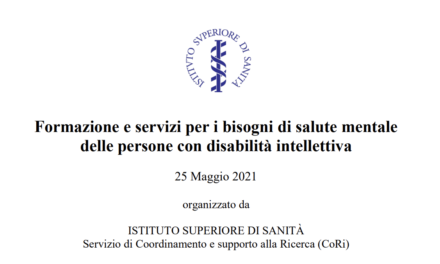 ISTITVTO SVPERIORE DI SANITÀ

Formazione e servizi per i bisogni di salute mentale delle persone con disabilità intellettiva

25 Maggio 2021

organizzato da

ISTITUTO SUPERIORE DI SANITÀ
Servizio di Coordinamento e supporto alla Ricerca (CoRi)